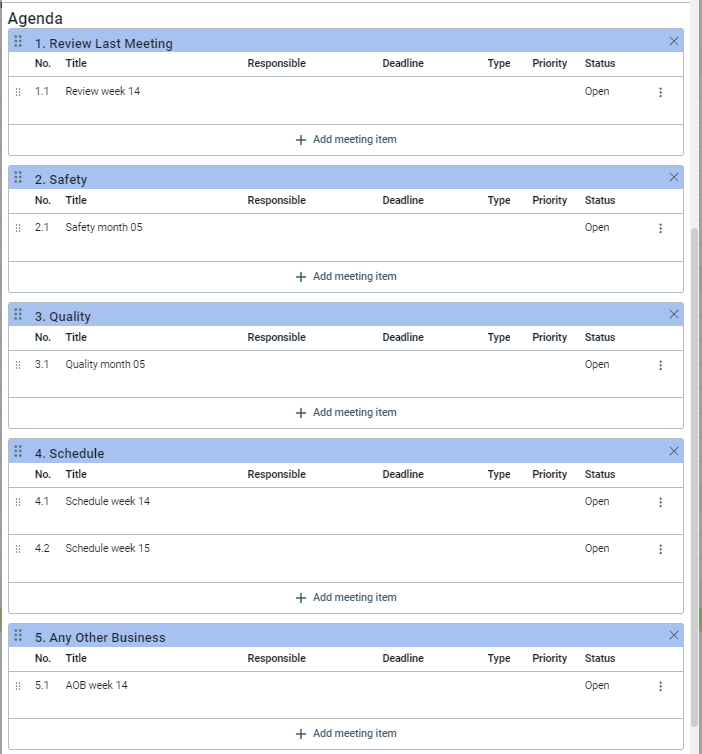 Agenda

1. Review Last Meeting

| No. | Title | Responsible | Deadline | Type | Priority | Status |
|---|---|---|---|---|---|---|
| 1.1 | Review week 14 | | | | | Open |

+ Add meeting item

2. Safety

| No. | Title | Responsible | Deadline | Type | Priority | Status |
|---|---|---|---|---|---|---|
| 2.1 | Safety month 05 | | | | | Open |

+ Add meeting item

3. Quality

| No. | Title | Responsible | Deadline | Type | Priority | Status |
|---|---|---|---|---|---|---|
| 3.1 | Quality month 05 | | | | | Open |

+ Add meeting item

4. Schedule

| No. | Title | Responsible | Deadline | Type | Priority | Status |
|---|---|---|---|---|---|---|
| 4.1 | Schedule week 14 | | | | | Open |
| 4.2 | Schedule week 15 | | | | | Open |

+ Add meeting item

5. Any Other Business

| No. | Title | Responsible | Deadline | Type | Priority | Status |
|---|---|---|---|---|---|---|
| 5.1 | AOB week 14 | | | | | Open |

+ Add meeting item